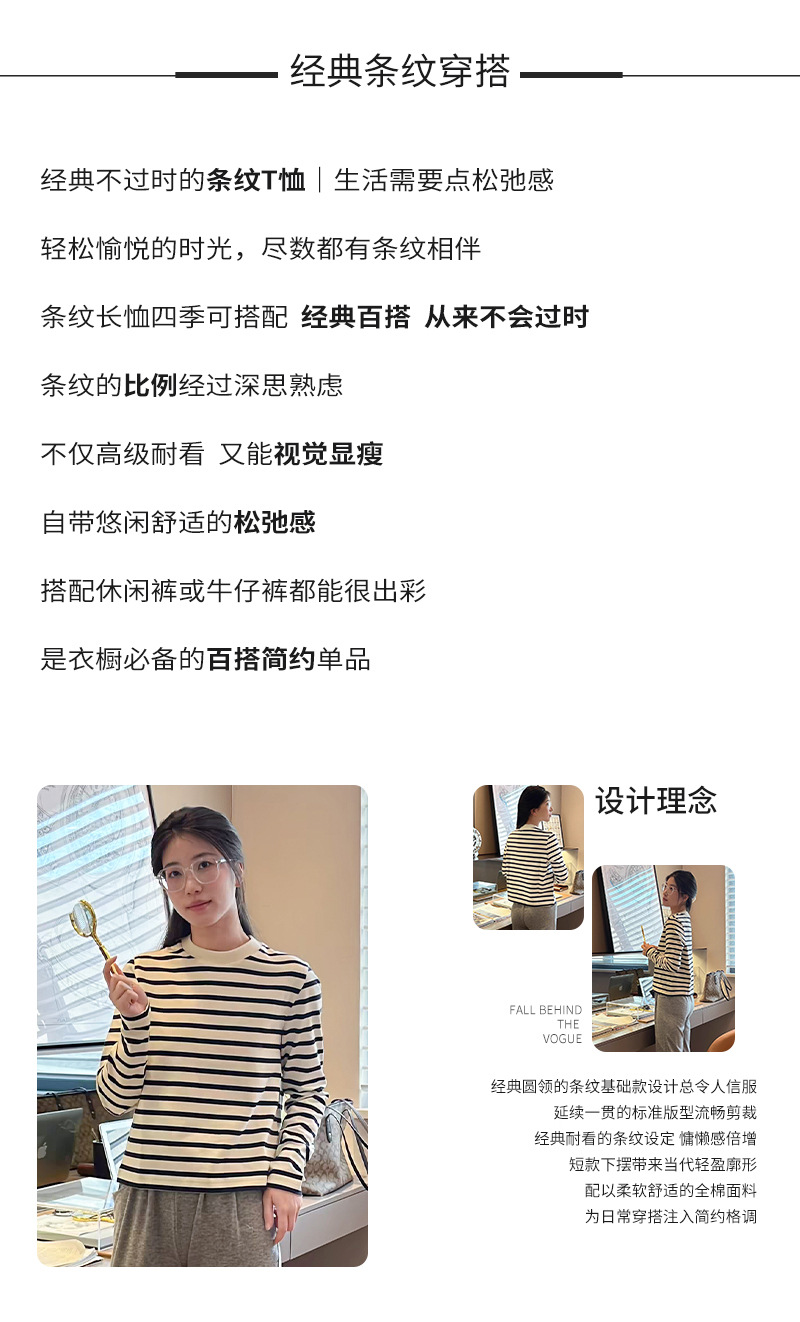 经典条纹穿搭

经典不过时的条纹T恤｜生活需要点松弛感

轻松愉悦的时光，尽数都有条纹相伴

条纹长恤四季可搭配 经典百搭 从来不会过时

条纹的比例经过深思熟虑

不仅高级耐看 又能视觉显瘦

自带悠闲舒适的松弛感

搭配休闲裤或牛仔裤都能很出彩

是衣橱必备的百搭简约单品

设计理念

FALL BEHIND
THE
VOGUE

经典圆领的条纹基础款设计总令人信服
延续一贯的标准版型流畅剪裁
经典耐看的条纹设定 慵懒感倍增
短款下摆带来当代轻盈廓形
配以柔软舒适的全棉面料
为日常穿搭注入简约格调